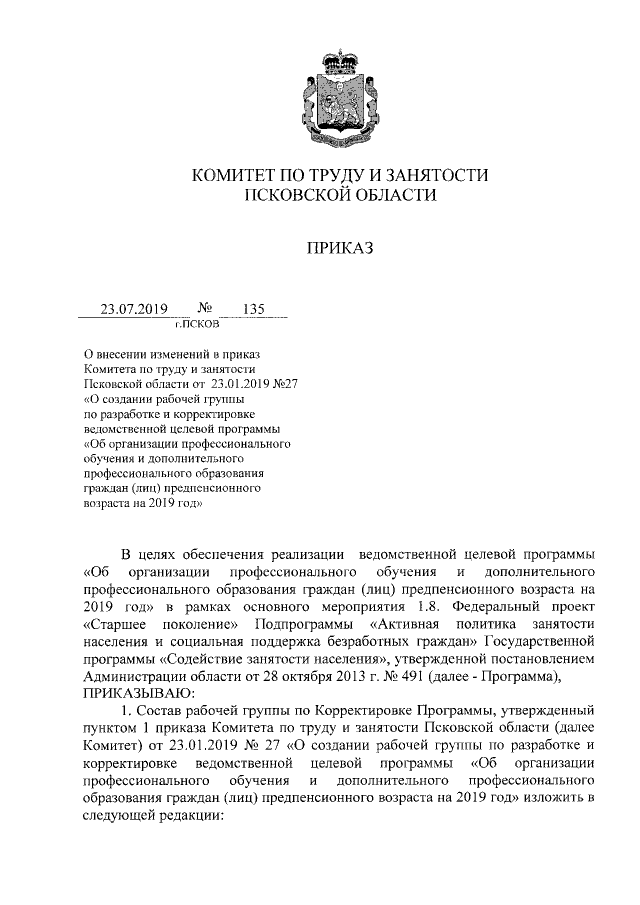 КОМИТЕТ ПО ТРУДУ И ЗАНЯТОСТИ
ПСКОВСКОЙ ОБЛАСТИ

ПРИКАЗ

23.07.2019 № 135
г.ПСКОВ

О внесении изменений в приказ Комитета по труду и занятости Псковской области от 23.01.2019 №27 «О создании рабочей группы по разработке и корректировке ведомственной целевой программы «Об организации профессионального обучения и дополнительного профессионального образования граждан (лиц) предпенсионного возраста на 2019 год»

В целях обеспечения реализации ведомственной целевой программы «Об организации профессионального обучения и дополнительного профессионального образования граждан (лиц) предпенсионного возраста на 2019 год» в рамках основного мероприятия 1.8. Федеральный проект «Старшее поколение» Подпрограммы «Активная политика занятости населения и социальная поддержка безработных граждан» Государственной программы «Содействие занятости населения», утвержденной постановлением Администрации области от 28 октября 2013 г. № 491 (далее - Программа),
ПРИКАЗЫВАЮ:

1. Состав рабочей группы по Корректировке Программы, утвержденный пунктом 1 приказа Комитета по труду и занятости Псковской области (далее Комитет) от 23.01.2019 № 27 «О создании рабочей группы по разработке и корректировке ведомственной целевой программы «Об организации профессионального обучения и дополнительного профессионального образования граждан (лиц) предпенсионного возраста на 2019 год» изложить в следующей редакции: